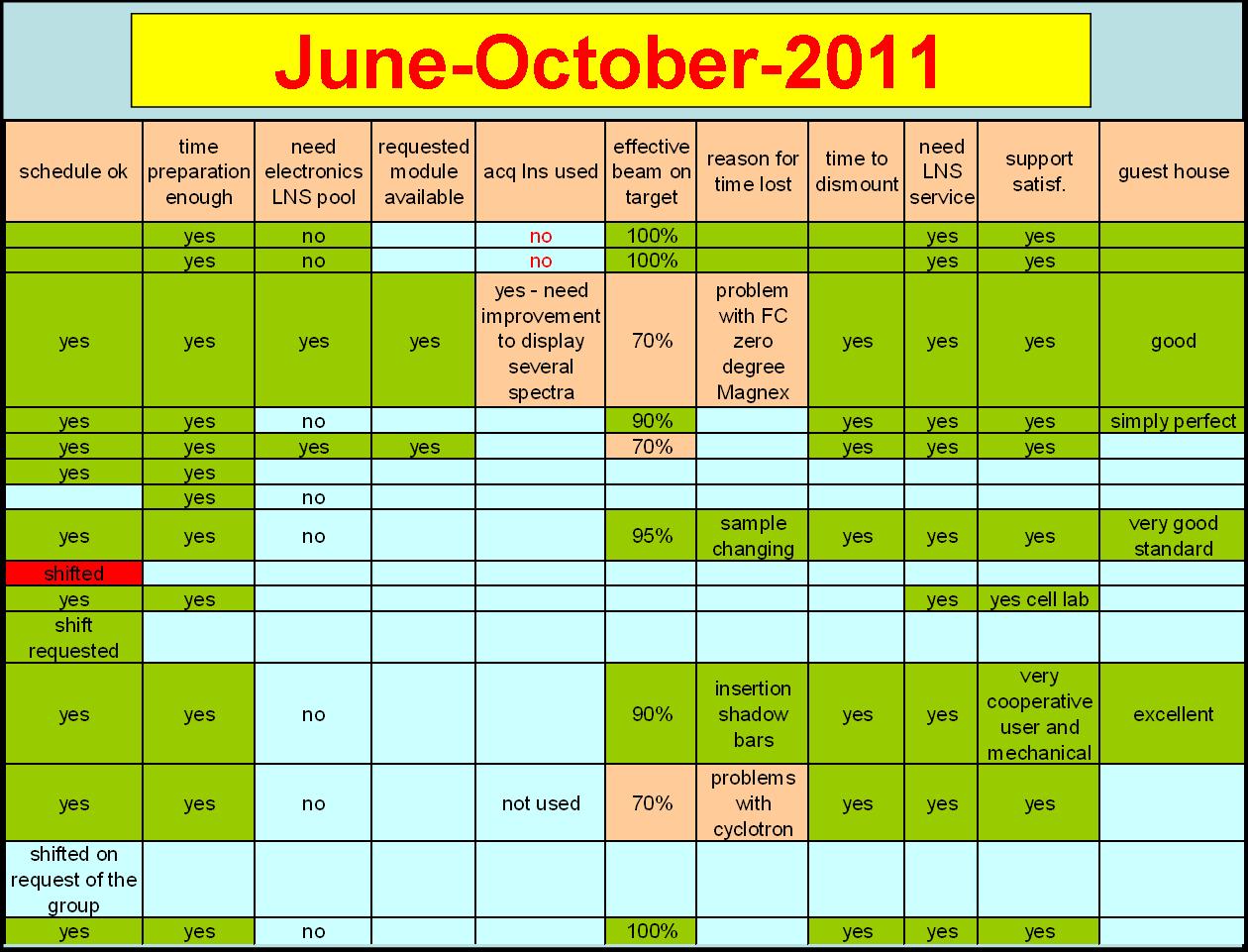 June-October-2011

| schedule ok | time preparation enough | need electronics LNS pool | requested module available | acq lns used | effective beam on target | reason for time lost | time to dismount | need LNS service | support satisf. | guest house |
|---|---|---|---|---|---|---|---|---|---|---|
| | yes | no | | no | 100% | | | yes | yes | |
| | yes | no | | no | 100% | | | yes | yes | |
| yes | yes | yes | yes | yes - need improvement to display several spectra | 70% | problem with FC zero degree Magnex | yes | yes | yes | good |
| yes | yes | no | | | 90% | | yes | yes | yes | simply perfect |
| yes | yes | yes | yes | | 70% | | yes | yes | yes | |
| yes | yes | | | | | | | | | |
| | yes | no | | | | | | | | |
| yes | yes | no | | | 95% | sample changing | yes | yes | yes | very good standard |
| shifted | | | | | | | | | | |
| yes | yes | | | | | | | yes | yes cell lab | |
| shift requested | | | | | | | | | | |
| yes | yes | no | | | 90% | insertion shadow bars | yes | yes | very cooperative user and mechanical | excellent |
| yes | yes | no | | not used | 70% | problems with cyclotron | yes | yes | yes | |
| shifted on request of the group | | | | | | | | | | |
| yes | yes | no | | | 100% | | yes | yes | yes | |